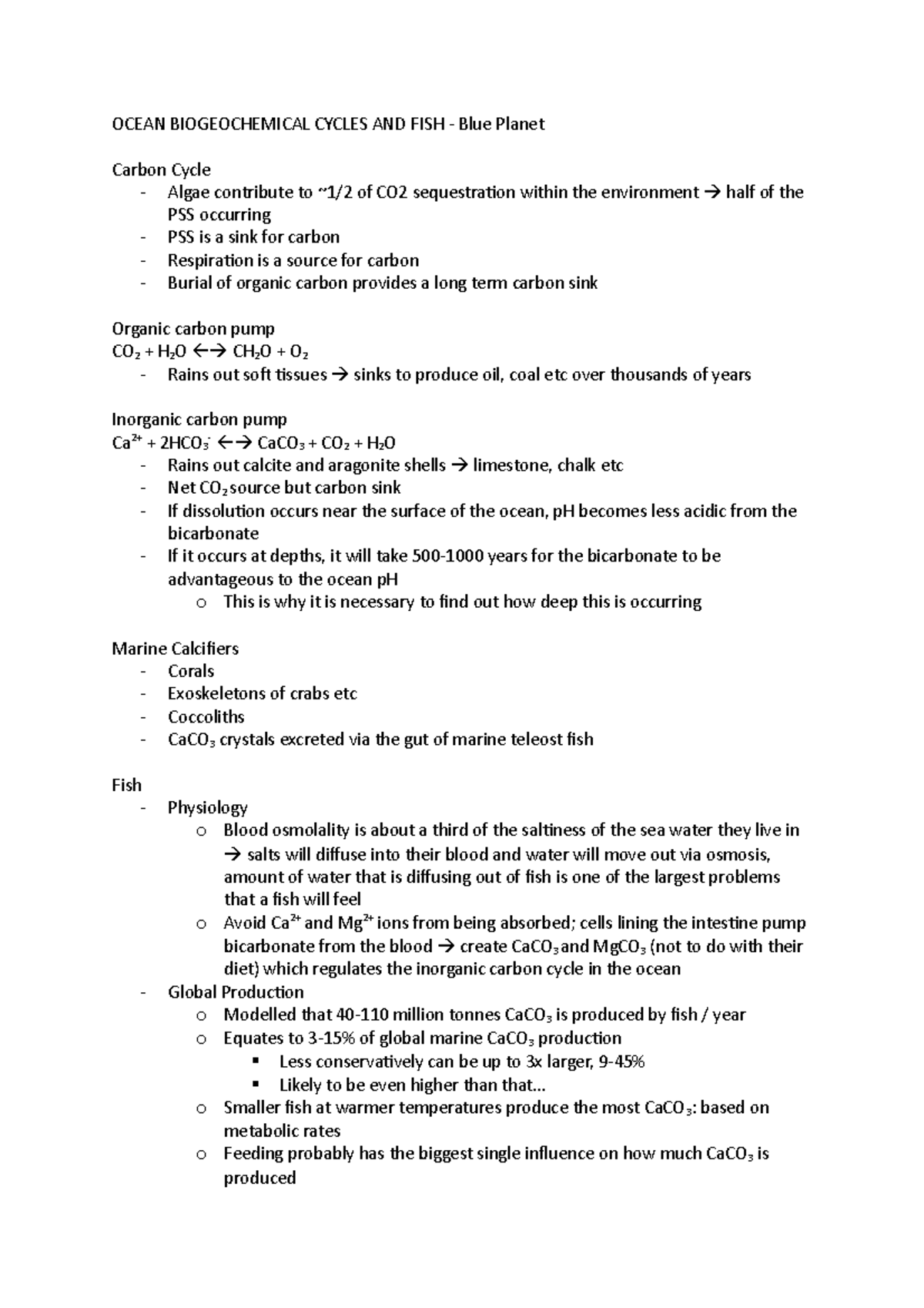 OCEAN BIOGEOCHEMICAL CYCLES AND FISH - Blue Planet

Carbon Cycle
- Algae contribute to ~1/2 of CO2 sequestration within the environment → half of the PSS occurring
- PSS is a sink for carbon
- Respiration is a source for carbon
- Burial of organic carbon provides a long term carbon sink

Organic carbon pump
$CO_2 + H_2O \leftrightarrow CH_2O + O_2$
- Rains out soft tissues → sinks to produce oil, coal etc over thousands of years

Inorganic carbon pump
$Ca^{2+} + 2HCO_3^- \leftrightarrow CaCO_3 + CO_2 + H_2O$
- Rains out calcite and aragonite shells → limestone, chalk etc
- Net $CO_2$ source but carbon sink
- If dissolution occurs near the surface of the ocean, pH becomes less acidic from the bicarbonate
- If it occurs at depths, it will take 500-1000 years for the bicarbonate to be advantageous to the ocean pH
  o This is why it is necessary to find out how deep this is occurring

Marine Calcifiers
- Corals
- Exoskeletons of crabs etc
- Coccoliths
- $CaCO_3$ crystals excreted via the gut of marine teleost fish

Fish
- Physiology
  o Blood osmolality is about a third of the saltiness of the sea water they live in → salts will diffuse into their blood and water will move out via osmosis, amount of water that is diffusing out of fish is one of the largest problems that a fish will feel
  o Avoid $Ca^{2+}$ and $Mg^{2+}$ ions from being absorbed; cells lining the intestine pump bicarbonate from the blood → create $CaCO_3$ and $MgCO_3$ (not to do with their diet) which regulates the inorganic carbon cycle in the ocean
- Global Production
  o Modelled that 40-110 million tonnes $CaCO_3$ is produced by fish / year
  o Equates to 3-15% of global marine $CaCO_3$ production
    ▪ Less conservatively can be up to 3x larger, 9-45%
    ▪ Likely to be even higher than that…
  o Smaller fish at warmer temperatures produce the most $CaCO_3$: based on metabolic rates
  o Feeding probably has the biggest single influence on how much $CaCO_3$ is produced